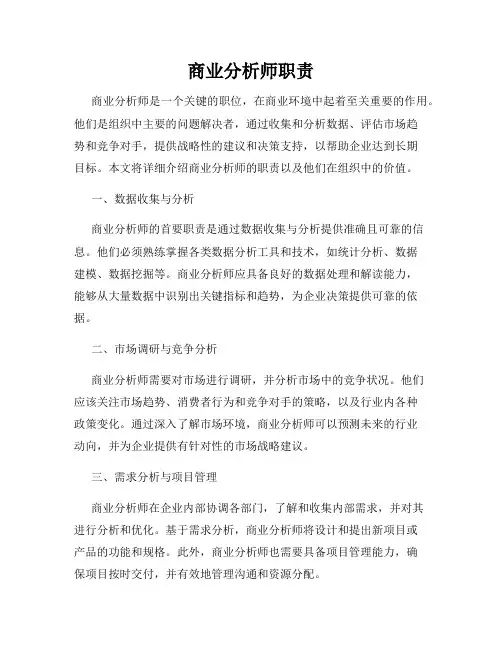 商业分析师职责

商业分析师是一个关键的职位，在商业环境中起着至关重要的作用。他们是组织中主要的问题解决者，通过收集和分析数据、评估市场趋势和竞争对手，提供战略性的建议和决策支持，以帮助企业达到长期目标。本文将详细介绍商业分析师的职责以及他们在组织中的价值。

一、数据收集与分析

商业分析师的首要职责是通过数据收集与分析提供准确且可靠的信息。他们必须熟练掌握各类数据分析工具和技术，如统计分析、数据建模、数据挖掘等。商业分析师应具备良好的数据处理和解读能力，能够从大量数据中识别出关键指标和趋势，为企业决策提供可靠的依据。

二、市场调研与竞争分析

商业分析师需要对市场进行调研，并分析市场中的竞争状况。他们应该关注市场趋势、消费者行为和竞争对手的策略，以及行业内各种政策变化。通过深入了解市场环境，商业分析师可以预测未来的行业动向，并为企业提供有针对性的市场战略建议。

三、需求分析与项目管理

商业分析师在企业内部协调各部门，了解和收集内部需求，并对其进行分析和优化。基于需求分析，商业分析师将设计和提出新项目或产品的功能和规格。此外，商业分析师也需要具备项目管理能力，确保项目按时交付，并有效地管理沟通和资源分配。